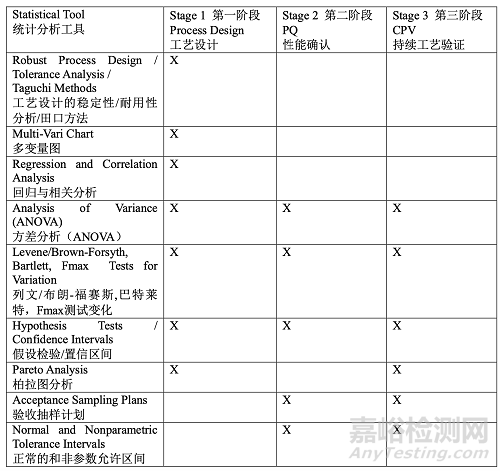 | Statistical Tool 统计分析工具 | Stage 1 第一阶段 Process Design 工艺设计 | Stage 2 第二阶段 PQ 性能确认 | Stage 3 第三阶段 CPV 持续工艺验证 |
|---|---|---|---|
| Robust Process Design / Tolerance Analysis / Taguchi Methods 工艺设计的稳定性/耐用性分析/田口方法 | X | | |
| Multi-Vari Chart 多变量图 | X | | |
| Regression and Correlation Analysis 回归与相关分析 | X | | |
| Analysis of Variance (ANOVA) 方差分析（ANOVA） | X | X | X |
| Levene/Brown-Forsyth, Bartlett, Fmax Tests for Variation 列文/布朗-福赛斯,巴特莱特，Fmax测试变化 | X | X | X |
| Hypothesis Tests / Confidence Intervals 假设检验/置信区间 | X | X | X |
| Pareto Analysis 柏拉图分析 | X | | X |
| Acceptance Sampling Plans 验收抽样计划 | | X | X |
| Normal and Nonparametric Tolerance Intervals 正常的和非参数允许区间 | | X | X |

嘉峪检测网
AnyTesting.com